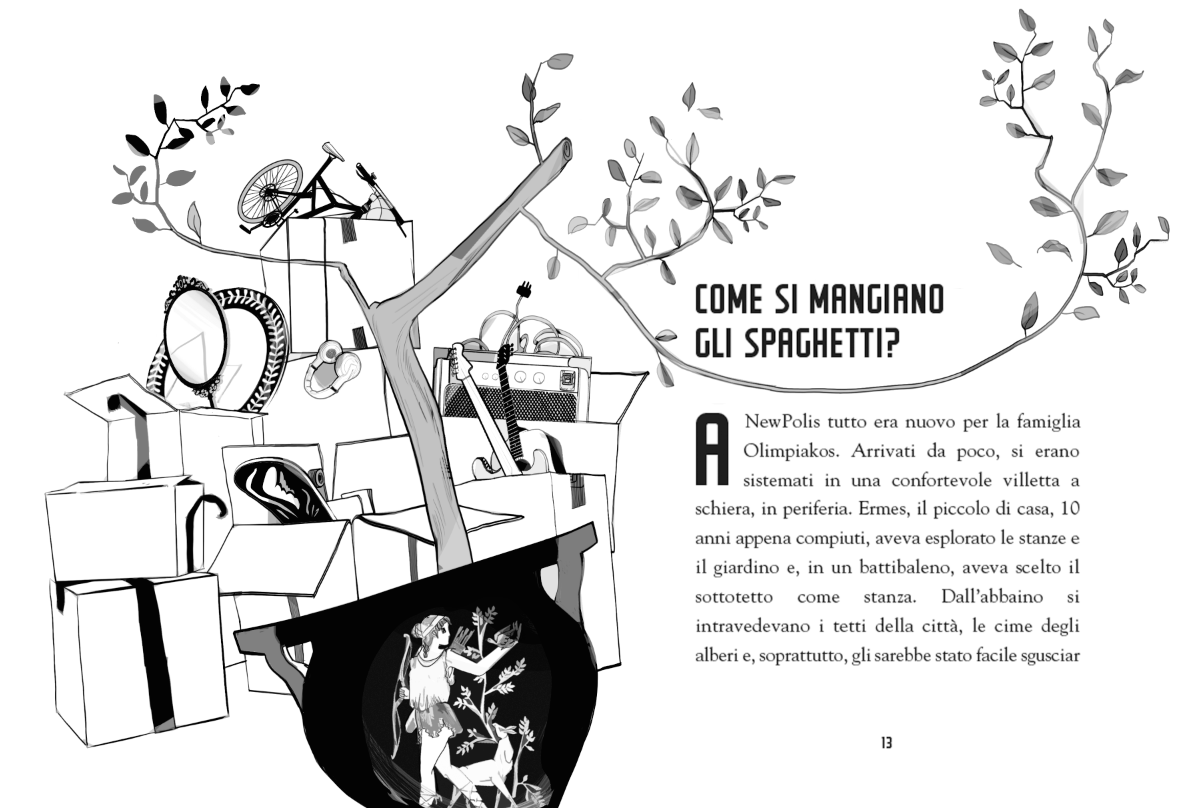 COME SI MANGIANO GLI SPAGHETTI?

A NewPolis tutto era nuovo per la famiglia Olimpiakos. Arrivati da poco, si erano sistemati in una confortevole villetta a schiera, in periferia. Ermes, il piccolo di casa, 10 anni appena compiuti, aveva esplorato le stanze e il giardino e, in un battibaleno, aveva scelto il sottotetto come stanza. Dall'abbaino si intravedevano i tetti della città, le cime degli alberi e, soprattutto, gli sarebbe stato facile sgusciar

13